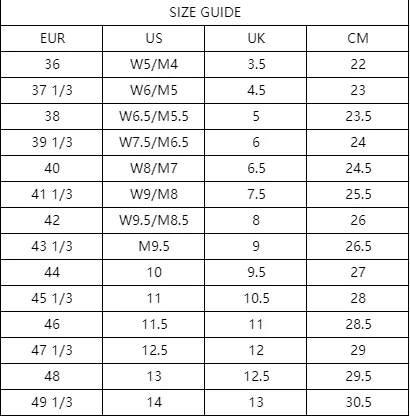 SIZE GUIDE

| EUR | US | UK | CM |
|---|---|---|---|
| 36 | W5/M4 | 3.5 | 22 |
| 37 1/3 | W6/M5 | 4.5 | 23 |
| 38 | W6.5/M5.5 | 5 | 23.5 |
| 39 1/3 | W7.5/M6.5 | 6 | 24 |
| 40 | W8/M7 | 6.5 | 24.5 |
| 41 1/3 | W9/M8 | 7.5 | 25.5 |
| 42 | W9.5/M8.5 | 8 | 26 |
| 43 1/3 | M9.5 | 9 | 26.5 |
| 44 | 10 | 9.5 | 27 |
| 45 1/3 | 11 | 10.5 | 28 |
| 46 | 11.5 | 11 | 28.5 |
| 47 1/3 | 12.5 | 12 | 29 |
| 48 | 13 | 12.5 | 29.5 |
| 49 1/3 | 14 | 13 | 30.5 |